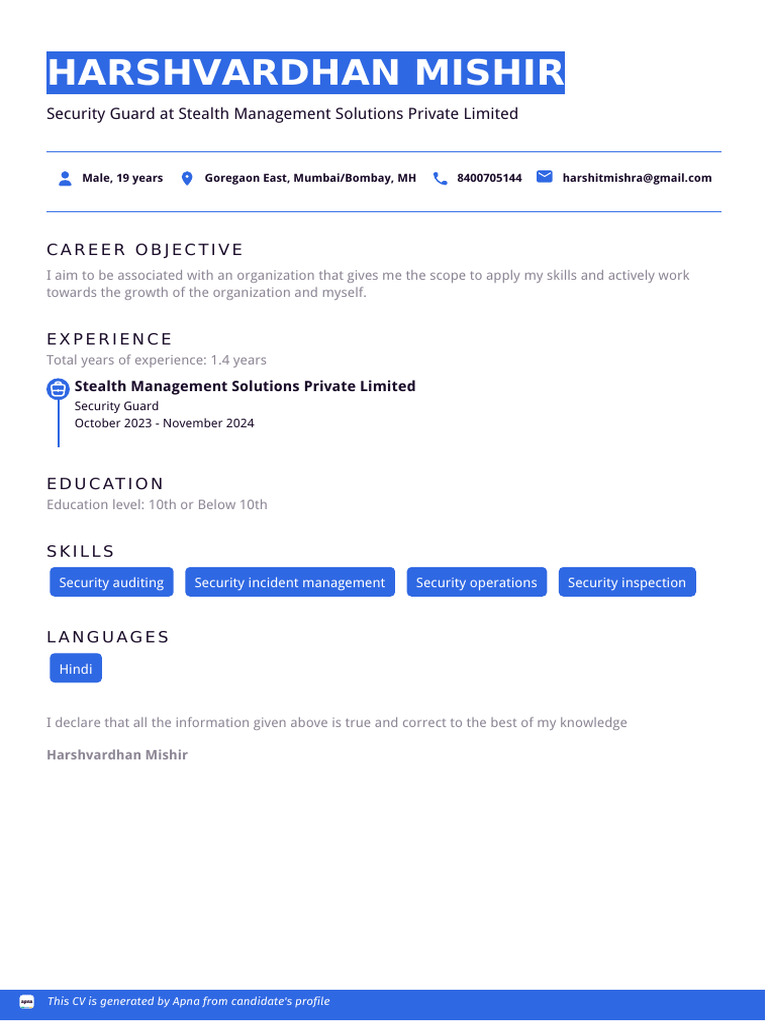 HARSHVARDHAN MISHIR

Security Guard at Stealth Management Solutions Private Limited

Male, 19 years   Goregaon East, Mumbai/Bombay, MH   8400705144   harshitmishra@gmail.com

CAREER OBJECTIVE

I aim to be associated with an organization that gives me the scope to apply my skills and actively work towards the growth of the organization and myself.

EXPERIENCE

Total years of experience: 1.4 years

Stealth Management Solutions Private Limited
Security Guard
October 2023 - November 2024

EDUCATION

Education level: 10th or Below 10th

SKILLS

Security auditing   Security incident management   Security operations   Security inspection

LANGUAGES

Hindi

I declare that all the information given above is true and correct to the best of my knowledge

Harshvardhan Mishir

apna   This CV is generated by Apna from candidate's profile